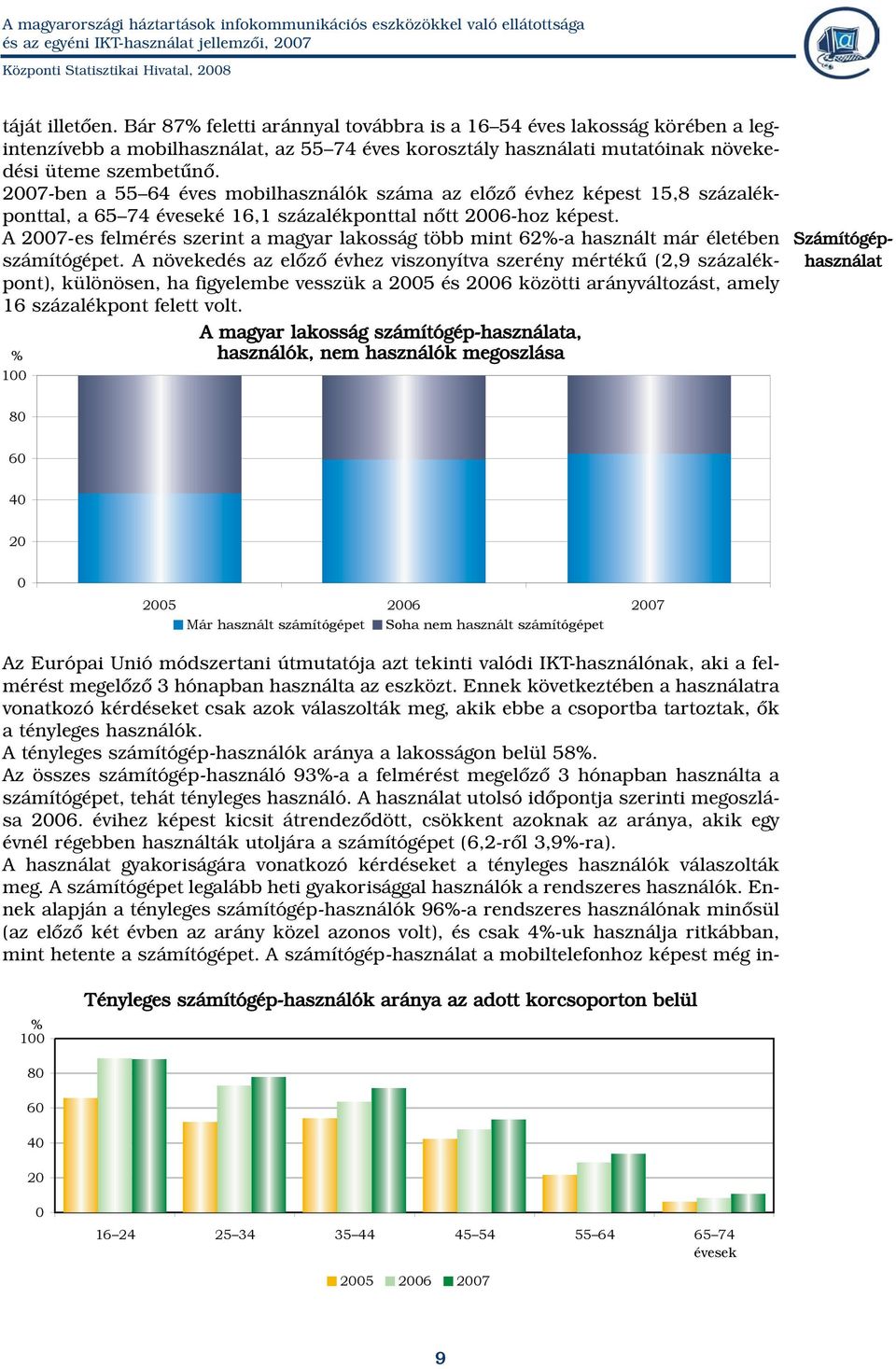 A magyarországi háztartások infokommunikációs eszközökkel való ellátottsága és az egyéni IKT-használat jellemzői, 2007

Központi Statisztikai Hivatal, 2008

táját illetően. Bár 87% feletti aránnyal továbbra is a 16–54 éves lakosság körében a legintenzívebb a mobilhasználat, az 55–74 éves korosztály használati mutatóinak növekedési üteme szembetűnő.
2007-ben a 55–64 éves mobilhasználók száma az előző évhez képest 15,8 százalékponttal, a 65–74 éveseké 16,1 százalékponttal nőtt 2006-hoz képest.
A 2007-es felmérés szerint a magyar lakosság több mint 62%-a használt már életében számítógépet. A növekedés az előző évhez viszonyítva szerény mértékű (2,9 százalékpont), különösen, ha figyelembe vesszük a 2005 és 2006 közötti arányváltozást, amely 16 százalékpont felett volt.

Számítógép-használat

A magyar lakosság számítógép-használata, használók, nem használók megoszlása

%
100
80
60
40
20
0
2005
2006
2007
Már használt számítógépet
Soha nem használt számítógépet

Az Európai Unió módszertani útmutatója azt tekinti valódi IKT-használónak, aki a felmérést megelőző 3 hónapban használta az eszközt. Ennek következtében a használatra vonatkozó kérdéseket csak azok válaszolták meg, akik ebbe a csoportba tartoztak, ők a tényleges használók.
A tényleges számítógép-használók aránya a lakosságon belül 58%.
Az összes számítógép-használó 93%-a a felmérést megelőző 3 hónapban használta a számítógépet, tehát tényleges használó. A használat utolsó időpontja szerinti megoszlása 2006. évihez képest kicsit átrendeződött, csökkent azoknak az aránya, akik egy évnél régebben használták utoljára a számítógépet (6,2-ről 3,9%-ra).
A használat gyakoriságára vonatkozó kérdéseket a tényleges használók válaszolták meg. A számítógépet legalább heti gyakorisággal használók a rendszeres használók. Ennek alapján a tényleges számítógép-használók 96%-a rendszeres használónak minősül (az előző két évben az arány közel azonos volt), és csak 4%-uk használja ritkábban, mint hetente a számítógépet. A számítógép-használat a mobiltelefonhoz képest még in-

Tényleges számítógép-használók aránya az adott korcsoporton belül

%
100
80
60
40
20
0
16–24
25–34
35–44
45–54
55–64
65–74
évesek
2005
2006
2007

9